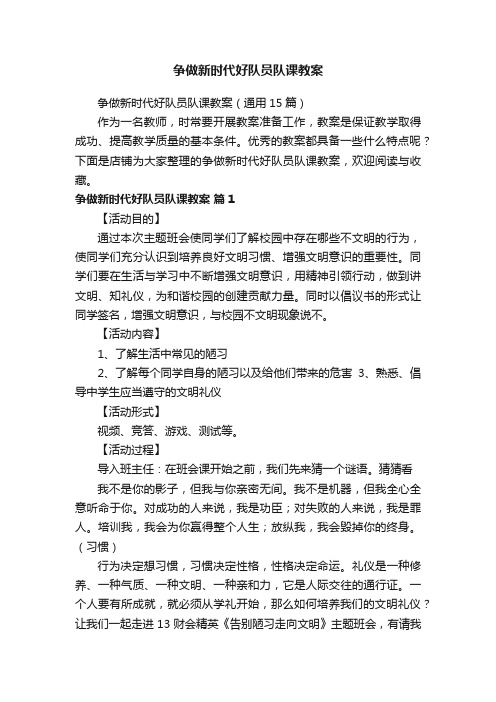 争做新时代好队员队课教案

争做新时代好队员队课教案（通用 15 篇）

作为一名教师，时常要开展教案准备工作，教案是保证教学取得成功、提高教学质量的基本条件。优秀的教案都具备一些什么特点呢？下面是店铺为大家整理的争做新时代好队员队课教案，欢迎阅读与收藏。

争做新时代好队员队课教案 篇 1

【活动目的】

通过本次主题班会使同学们了解校园中存在哪些不文明的行为，使同学们充分认识到培养良好文明习惯、增强文明意识的重要性。同学们要在生活与学习中不断增强文明意识，用精神引领行动，做到讲文明、知礼仪，为和谐校园的创建贡献力量。同时以倡议书的形式让同学签名，增强文明意识，与校园不文明现象说不。

【活动内容】

1、了解生活中常见的陋习

2、了解每个同学自身的陋习以及给他们带来的危害 3、熟悉、倡导中学生应当遵守的文明礼仪

【活动形式】

视频、竞答、游戏、测试等。

【活动过程】

导入班主任：在班会课开始之前，我们先来猜一个谜语。猜猜看

我不是你的影子，但我与你亲密无间。我不是机器，但我全心全意听命于你。对成功的人来说，我是功臣；对失败的人来说，我是罪人。培训我，我会为你赢得整个人生；放纵我，我会毁掉你的终身。（习惯）

行为决定想习惯，习惯决定性格，性格决定命运。礼仪是一种修养、一种气质、一种文明、一种亲和力，它是人际交往的通行证。一个人要有所成就，就必须从学礼开始，那么如何培养我们的文明礼仪？让我们一起走进 13 财会精英《告别陋习走向文明》主题班会，有请我